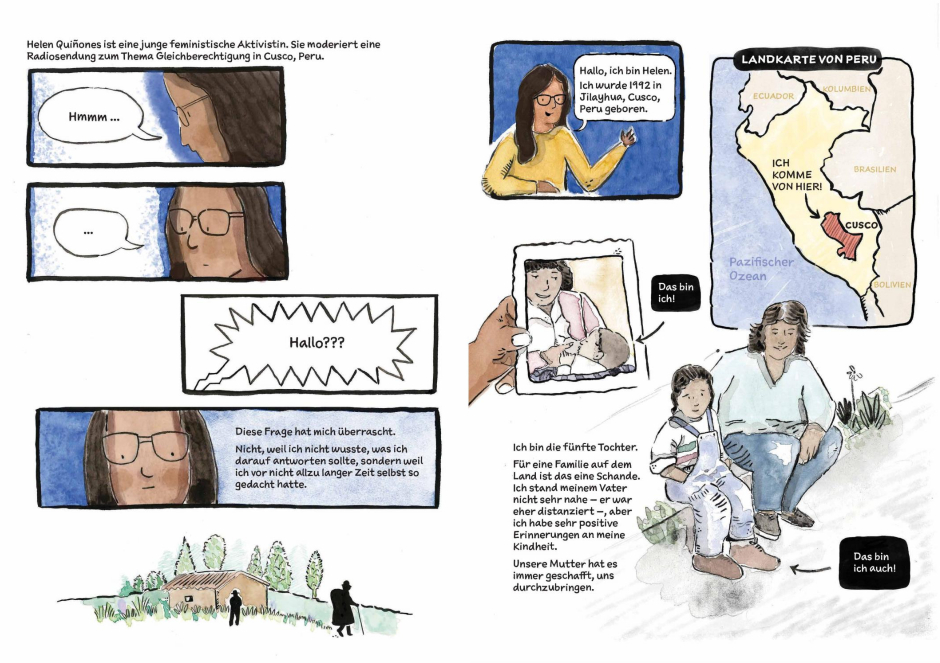 Helen Quiñones ist eine junge feministische Aktivistin. Sie moderiert eine Radiosendung zum Thema Gleichberechtigung in Cusco, Peru.

Hmmm ...

...

Hallo???

Diese Frage hat mich überrascht.

Nicht, weil ich nicht wusste, was ich darauf antworten sollte, sondern weil ich vor nicht allzu langer Zeit selbst so gedacht hatte.

Hallo, ich bin Helen. Ich wurde 1992 in Jilayhua, Cusco, Peru geboren.

LANDKARTE VON PERU

ECUADOR

KOLUMBIEN

BRASILIEN

ICH KOMME VON HIER!

CUSCO

Pazifischer Ozean

BOLIVIEN

Das bin ich!

Ich bin die fünfte Tochter.

Für eine Familie auf dem Land ist das eine Schande. Ich stand meinem Vater nicht sehr nahe – er war eher distanziert –, aber ich habe sehr positive Erinnerungen an meine Kindheit.

Unsere Mutter hat es immer geschafft, uns durchzubringen.

Das bin ich auch!